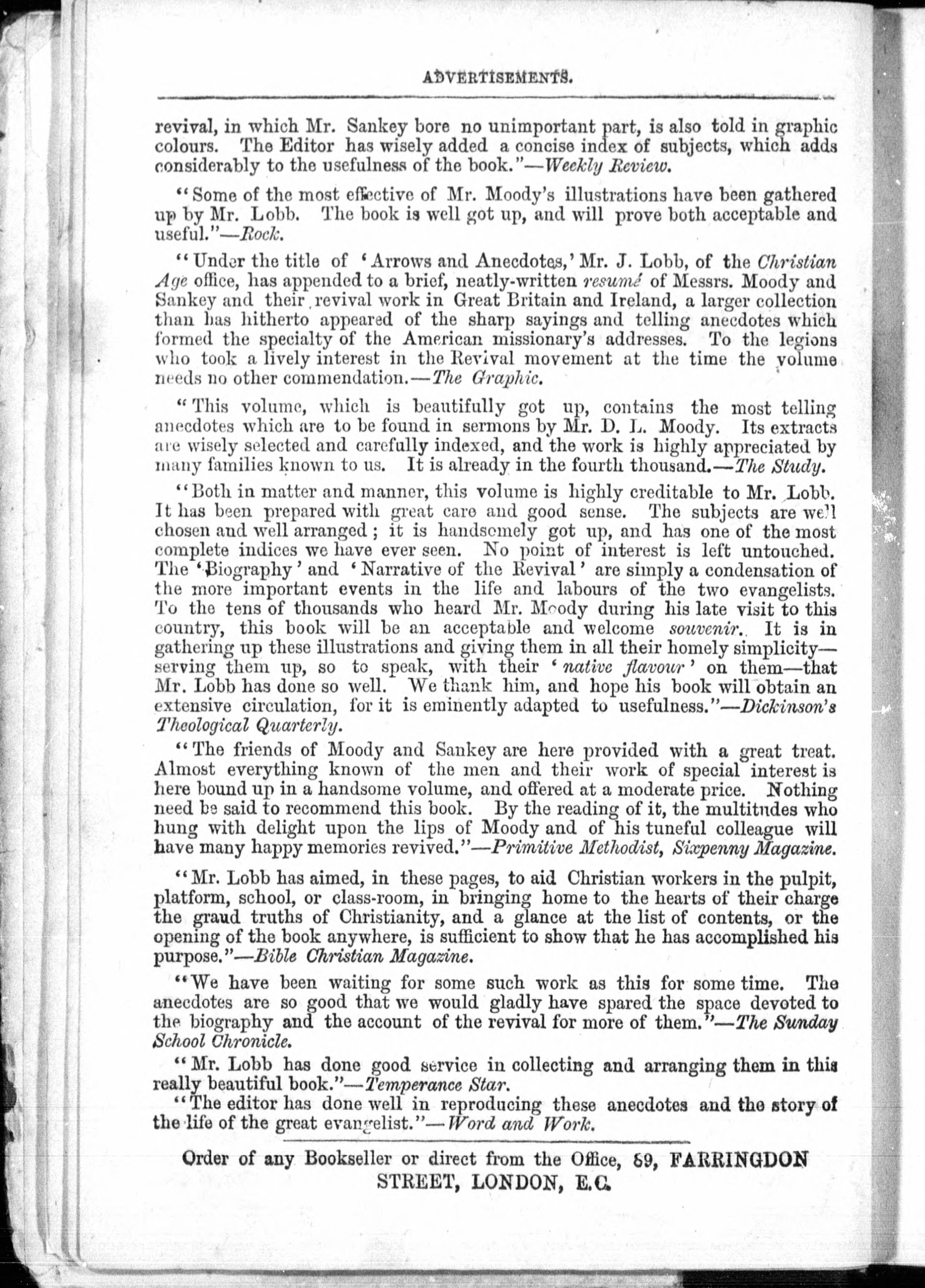 ADVERTISEMENTS.

revival, in which Mr. Sankey bore no unimportant part, is also told in graphic colours. The Editor has wisely added a concise index of subjects, which adds considerably to the usefulness of the book."—Weekly Review.

"Some of the most effective of Mr. Moody's illustrations have been gathered up by Mr. Lobb. The book is well got up, and will prove both acceptable and useful."—Rock.

"Under the title of 'Arrows and Anecdotes,' Mr. J. Lobb, of the Christian Age office, has appended to a brief, neatly-written resumé of Messrs. Moody and Sankey and their revival work in Great Britain and Ireland, a larger collection than has hitherto appeared of the sharp sayings and telling anecdotes which formed the specialty of the American missionary's addresses. To the legions who took a lively interest in the Revival movement at the time the volume needs no other commendation.—The Graphic.

"This volume, which is beautifully got up, contains the most telling anecdotes which are to be found in sermons by Mr. D. L. Moody. Its extracts are wisely selected and carefully indexed, and the work is highly appreciated by many families known to us. It is already in the fourth thousand.—The Study.

"Both in matter and manner, this volume is highly creditable to Mr. Lobb. It has been prepared with great care and good sense. The subjects are well chosen and well arranged; it is handsomely got up, and has one of the most complete indices we have ever seen. No point of interest is left untouched. The 'Biography' and 'Narrative of the Revival' are simply a condensation of the more important events in the life and labours of the two evangelists. To the tens of thousands who heard Mr. Moody during his late visit to this country, this book will be an acceptable and welcome souvenir. It is in gathering up these illustrations and giving them in all their homely simplicity—serving them up, so to speak, with their 'native flavour' on them—that Mr. Lobb has done so well. We thank him, and hope his book will obtain an extensive circulation, for it is eminently adapted to usefulness."—Dickinson's Theological Quarterly.

"The friends of Moody and Sankey are here provided with a great treat. Almost everything known of the men and their work of special interest is here bound up in a handsome volume, and offered at a moderate price. Nothing need be said to recommend this book. By the reading of it, the multitudes who hung with delight upon the lips of Moody and of his tuneful colleague will have many happy memories revived."—Primitive Methodist, Sixpenny Magazine.

"Mr. Lobb has aimed, in these pages, to aid Christian workers in the pulpit, platform, school, or class-room, in bringing home to the hearts of their charge the graud truths of Christianity, and a glance at the list of contents, or the opening of the book anywhere, is sufficient to show that he has accomplished his purpose."—Bible Christian Magazine.

"We have been waiting for some such work as this for some time. The anecdotes are so good that we would gladly have spared the space devoted to the biography and the account of the revival for more of them."—The Sunday School Chronicle.

"Mr. Lobb has done good service in collecting and arranging them in this really beautiful book."—Temperance Star.

"The editor has done well in reproducing these anecdotes and the story of the life of the great evangelist."—Word and Work.

Order of any Bookseller or direct from the Office, 69, FARRINGDON STREET, LONDON, E.C.